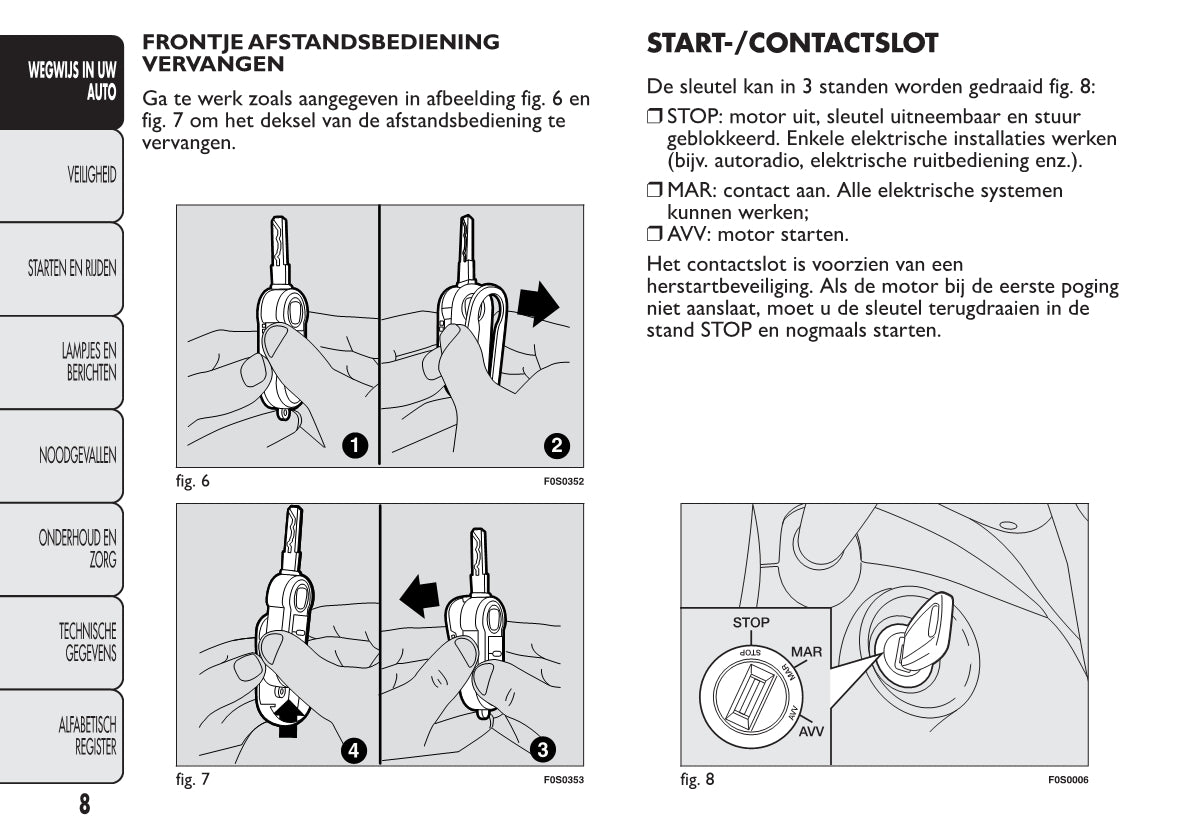 WEGWIJS IN UW AUTO

VEILIGHEID

STARTEN EN RIJDEN

LAMPJES EN BERICHTEN

NOODGEVALLEN

ONDERHOUD EN ZORG

TECHNISCHE GEGEVENS

ALFABETISCH REGISTER

8

FRONTJE AFSTANDSBEDIENING VERVANGEN

Ga te werk zoals aangegeven in afbeelding fig. 6 en fig. 7 om het deksel van de afstandsbediening te vervangen.

1

2

fig. 6

F0S0352

4

3

fig. 7

F0S0353

START-/CONTACTSLOT

De sleutel kan in 3 standen worden gedraaid fig. 8:

❒ STOP: motor uit, sleutel uitneembaar en stuur geblokkeerd. Enkele elektrische installaties werken (bijv. autoradio, elektrische ruitbediening enz.).

❒ MAR: contact aan. Alle elektrische systemen kunnen werken;

❒ AVV: motor starten.

Het contactslot is voorzien van een herstartbeveiliging. Als de motor bij de eerste poging niet aanslaat, moet u de sleutel terugdraaien in de stand STOP en nogmaals starten.

STOP

MAR

AVV

STOP

MAR

AVV

fig. 8

F0S0006